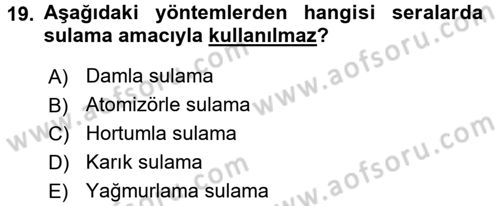 19. Aşağıdaki yöntemlerden hangisi seralarda sulama amacıyla kullanılmaz?

A) Damla sulama
B) Atomizörle sulama
C) Hortumla sulama
D) Karık sulama
E) Yağmurlama sulama

www.aofsoru.com
www.aofsoru.com
www.aofsoru.com
www.aofsoru.com